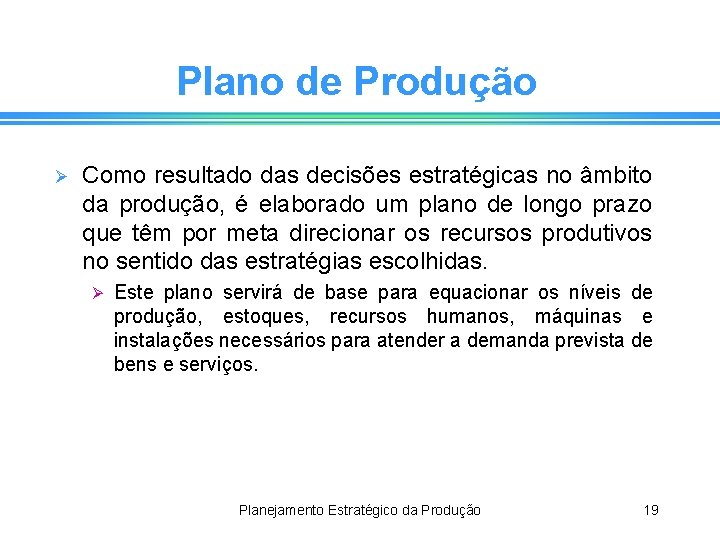 Plano de Produção

➢ Como resultado das decisões estratégicas no âmbito da produção, é elaborado um plano de longo prazo que têm por meta direcionar os recursos produtivos no sentido das estratégias escolhidas.

➢ Este plano servirá de base para equacionar os níveis de produção, estoques, recursos humanos, máquinas e instalações necessários para atender a demanda prevista de bens e serviços.

Planejamento Estratégico da Produção

19